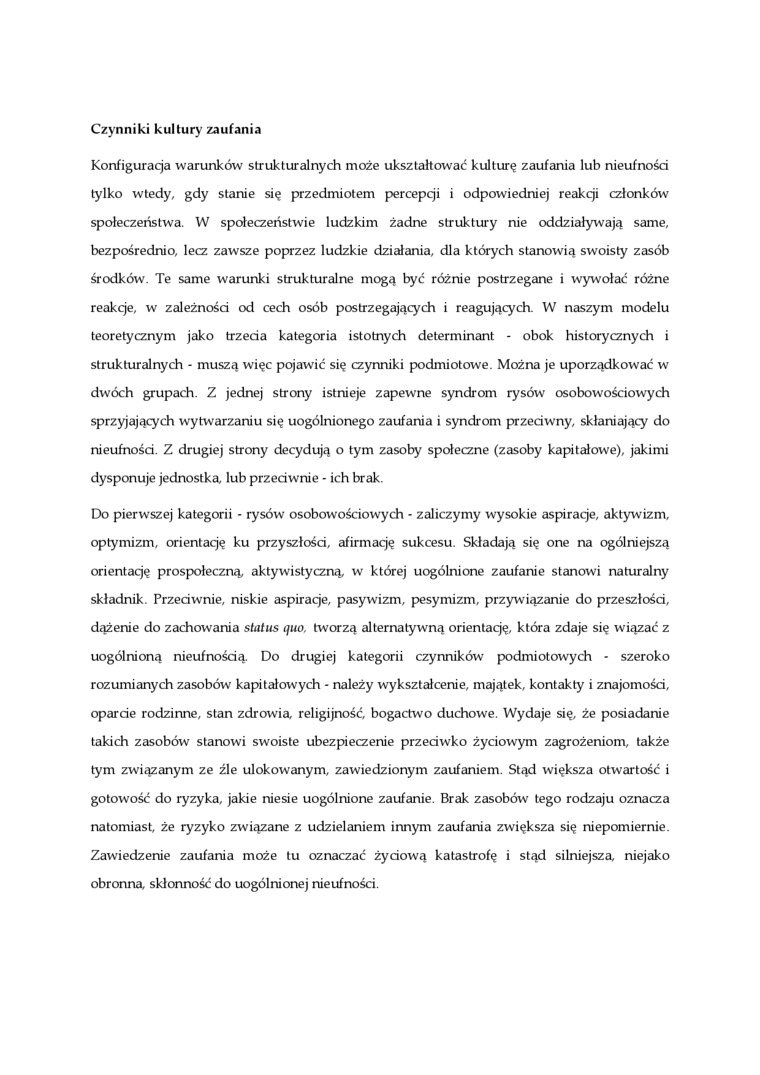 Czynniki kultury zaufania

Konfiguracja warunków strukturalnych może ukształtować kulturę zaufania lub nieufności tylko wtedy, gdy stanie się przedmiotem percepcji i odpowiedniej reakcji członków społeczeństwa. W społeczeństwie ludzkim żadne struktury nie oddziaływają same, bezpośrednio, lecz zawsze poprzez ludzkie działania, dla których stanowią swoisty zasób środków. Te same warunki strukturalne mogą być różnie postrzegane i wywołać różne reakcje, w zależności od cech osób postrzegających i reagujących. W naszym modelu teoretycznym jako trzecia kategoria istotnych determinant - obok historycznych i strukturalnych - muszą więc pojawić się czynniki podmiotowe. Można je uporządkować w dwóch grupach. Z jednej strony istnieje zapewne syndrom rysów osobowościowych sprzyjających wytwarzaniu się uogólnionego zaufania i syndrom przeciwny, skłaniający do nieufności. Z drugiej strony decydują o tym zasoby społeczne (zasoby kapitałowe), jakimi dysponuje jednostka, lub przeciwnie - ich brak.

Do pierwszej kategorii - rysów osobowościowych - zaliczymy wysokie aspiracje, aktywizm, optymizm, orientację ku przyszłości, afirmację sukcesu. Składają się one na ogólniejszą orientację prospołeczną, aktywistyczną, w której uogólnione zaufanie stanowi naturalny składnik. Przeciwnie, niskie aspiracje, pasywizm, pesymizm, przywiązanie do przeszłości, dążenie do zachowania status quo, tworzą alternatywną orientację, która zdaje się wiązać z uogólnioną nieufnością. Do drugiej kategorii czynników podmiotowych - szeroko rozumianych zasobów kapitałowych - należy wykształcenie, majątek, kontakty i znajomości, oparcie rodzinne, stan zdrowia, religijność, bogactwo duchowe. Wydaje się, że posiadanie takich zasobów stanowi swoiste ubezpieczenie przeciwko życiowym zagrożeniom, także tym związanym ze źle ulokowanym, zawiedzionym zaufaniem. Stąd większa otwartość i gotowość do ryzyka, jakie niesie uogólnione zaufanie. Brak zasobów tego rodzaju oznacza natomiast, że ryzyko związane z udzielaniem innym zaufania zwiększa się niepomiernie. Zawiedzenie zaufania może tu oznaczać życiową katastrofę i stąd silniejsza, niejako obronna, skłonność do uogólnionej nieufności.